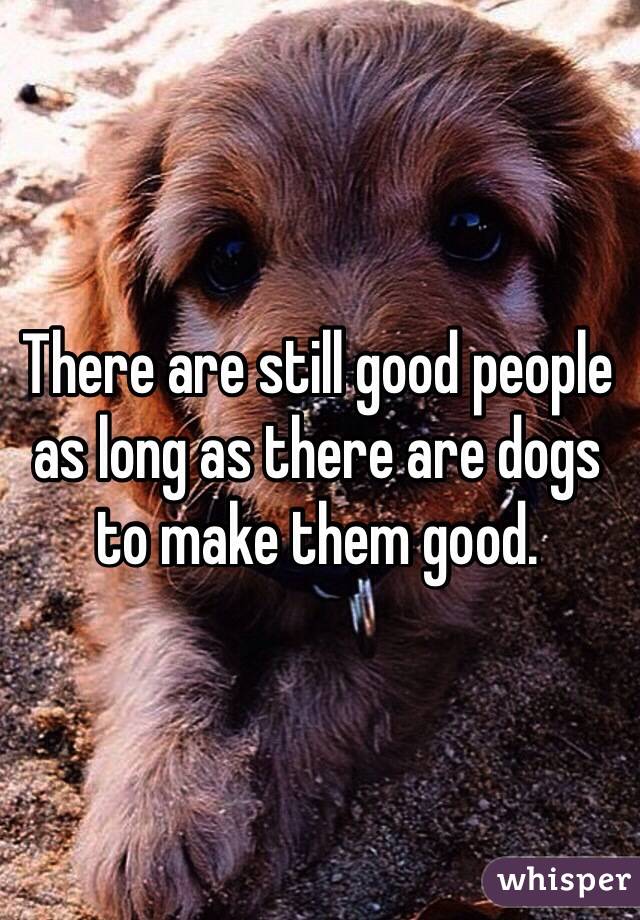 There are still good people as long as there are dogs to make them good.

whisper